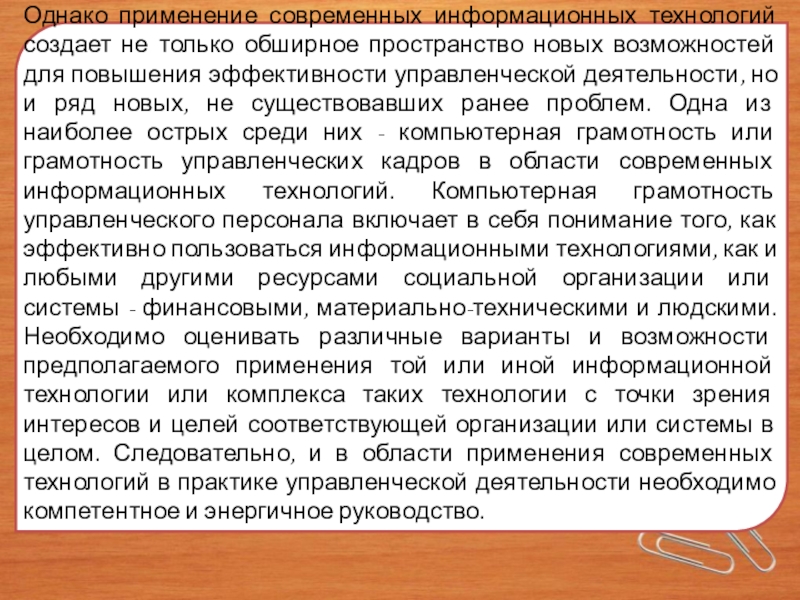 Однако применение современных информационных технологий создает не только обширное пространство новых возможностей для повышения эффективности управленческой деятельности, но и ряд новых, не существовавших ранее проблем. Одна из наиболее острых среди них - компьютерная грамотность или грамотность управленческих кадров в области современных информационных технологий. Компьютерная грамотность управленческого персонала включает в себя понимание того, как эффективно пользоваться информационными технологиями, как и любыми другими ресурсами социальной организации или системы - финансовыми, материально-техническими и людскими. Необходимо оценивать различные варианты и возможности предполагаемого применения той или иной информационной технологии или комплекса таких технологии с точки зрения интересов и целей соответствующей организации или системы в целом. Следовательно, и в области применения современных технологий в практике управленческой деятельности необходимо компетентное и энергичное руководство.